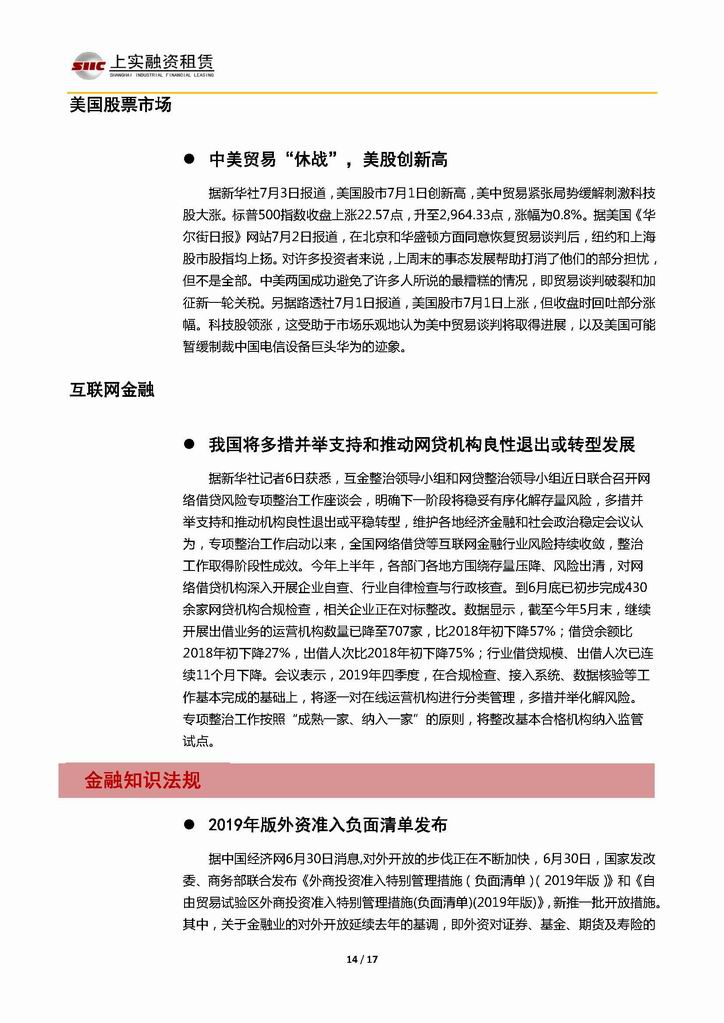 SIIC 上实融资租赁
SHANGHAI INDUSTRIAL FINANCIAL LEASING

美国股票市场

● 中美贸易“休战”，美股创新高

据新华社7月3日报道，美国股市7月1日创新高，美中贸易紧张局势缓解刺激科技股大涨。标普500指数收盘上涨22.57点，升至2,964.33点，涨幅为0.8%。据美国《华尔街日报》网站7月2日报道，在北京和华盛顿方面同意恢复贸易谈判后，纽约和上海股市股指均上扬。对许多投资者来说，上周末的事态发展帮助打消了他们的部分担忧，但不是全部。中美两国成功避免了许多人所说的最糟糕的情况，即贸易谈判破裂和加征新一轮关税。另据路透社7月1日报道，美国股市7月1日上涨，但收盘时回吐部分涨幅。科技股领涨，这受助于市场乐观地认为美中贸易谈判将取得进展，以及美国可能暂缓制裁中国电信设备巨头华为的迹象。

互联网金融

● 我国将多措并举支持和推动网贷机构良性退出或转型发展

据新华社记者6日获悉，互金整治领导小组和网贷整治领导小组近日联合召开网络借贷风险专项整治工作座谈会，明确下一阶段将稳妥有序化解存量风险，多措并举支持和推动机构良性退出或平稳转型，维护各地经济金融和社会政治稳定会议认为，专项整治工作启动以来，全国网络借贷等互联网金融行业风险持续收敛，整治工作取得阶段性成效。今年上半年，各部门各地方围绕存量压降、风险出清，对网络借贷机构深入开展企业自查、行业自律检查与行政核查。到6月底已初步完成430余家网贷机构合规检查，相关企业正在对标整改。数据显示，截至今年5月末，继续开展出借业务的运营机构数量已降至707家，比2018年初下降57%；借贷余额比2018年初下降27%，出借人次比2018年初下降75%；行业借贷规模、出借人次已连续11个月下降。会议表示，2019年四季度，在合规检查、接入系统、数据核验等工作基本完成的基础上，将逐一对在线运营机构进行分类管理，多措并举化解风险。专项整治工作按照“成熟一家、纳入一家”的原则，将整改基本合格机构纳入监管试点。

金融知识法规

● 2019年版外资准入负面清单发布

据中国经济网6月30日消息,对外开放的步伐正在不断加快，6月30日，国家发改委、商务部联合发布《外商投资准入特别管理措施（负面清单）（2019年版）》和《自由贸易试验区外商投资准入特别管理措施(负面清单)(2019年版)》,新推一批开放措施。其中，关于金融业的对外开放延续去年的基调，即外资对证券、基金、期货及寿险的

14 / 17